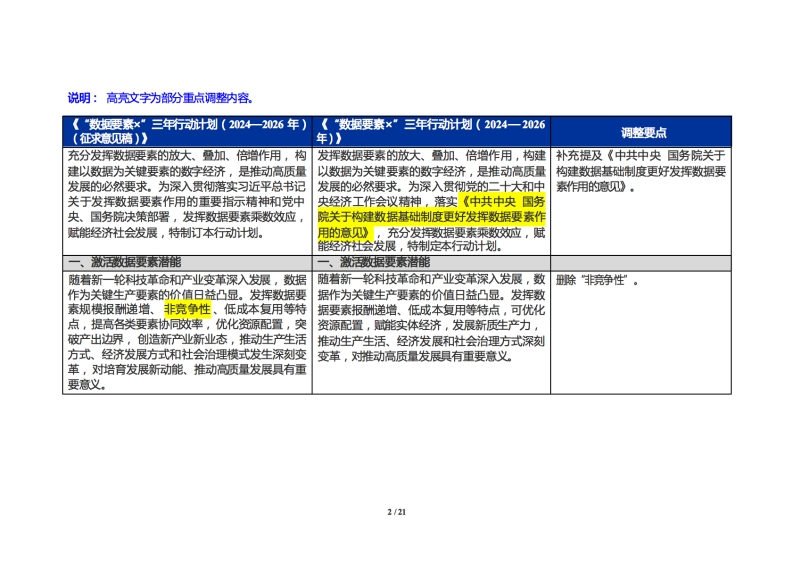 说明： 高亮文字为部分重点调整内容。

| 《“数据要素×”三年行动计划（2024—2026 年）（征求意见稿）》 | 《“数据要素×”三年行动计划（2024—2026 年）》 | 调整要点 |
|---|---|---|
| 充分发挥数据要素的放大、叠加、倍增作用，构建以数据为关键要素的数字经济，是推动高质量发展的必然要求。为深入贯彻落实习近平总书记关于发挥数据要素作用的重要指示精神和党中央、国务院决策部署，发挥数据要素乘数效应，赋能经济社会发展，特制订本行动计划。 | 发挥数据要素的放大、叠加、倍增作用，构建以数据为关键要素的数字经济，是推动高质量发展的必然要求。为深入贯彻党的二十大和中央经济工作会议精神，落实《中共中央 国务院关于构建数据基础制度更好发挥数据要素作用的意见》，充分发挥数据要素乘数效应，赋能经济社会发展，特制定本行动计划。 | 补充提及《中共中央 国务院关于构建数据基础制度更好发挥数据要素作用的意见》。 |
| 一、激活数据要素潜能 | 一、激活数据要素潜能 | |
| 随着新一轮科技革命和产业变革深入发展，数据作为关键生产要素的价值日益凸显。发挥数据要素规模报酬递增、非竞争性、低成本复用等特点，提高各类要素协同效率，优化资源配置，突破产出边界，创造新产业新业态，推动生产生活方式、经济发展方式和社会治理模式发生深刻变革，对培育发展新动能、推动高质量发展具有重要意义。 | 随着新一轮科技革命和产业变革深入发展，数据作为关键生产要素的价值日益凸显。发挥数据要素报酬递增、低成本复用等特点，可优化资源配置，赋能实体经济，发展新质生产力，推动生产生活、经济发展和社会治理方式深刻变革，对推动高质量发展具有重要意义。 | 删除“非竞争性”。 |

2 / 21